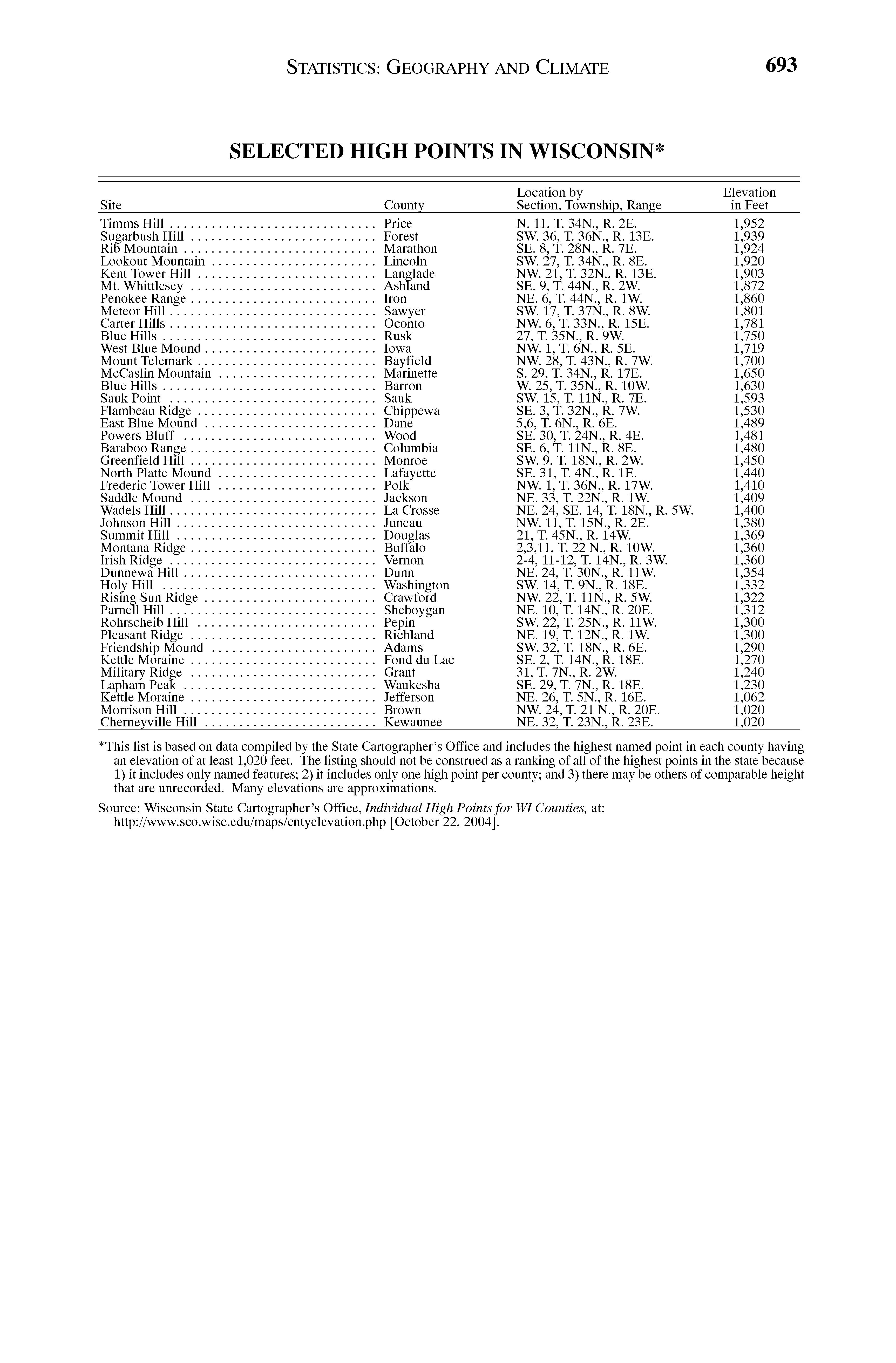 STATISTICS: GEOGRAPHY AND CLIMATE 693

SELECTED HIGH POINTS IN WISCONSIN*

| Site | County | Location by Section, Township, Range | Elevation in Feet |
|---|---|---|---|
| Timms Hill | Price | N. 11, T. 34N., R. 2E. | 1,952 |
| Sugarbush Hill | Forest | SW. 36, T. 36N., R. 13E. | 1,939 |
| Rib Mountain | Marathon | SE. 8, T. 28N., R. 7E. | 1,924 |
| Lookout Mountain | Lincoln | SW. 27, T. 34N., R. 8E. | 1,920 |
| Kent Tower Hill | Langlade | NW. 21, T. 32N., R. 13E. | 1,903 |
| Mt. Whittlesey | Ashland | SE. 9, T. 44N., R. 2W. | 1,872 |
| Penokee Range | Iron | NE. 6, T. 44N., R. 1W. | 1,860 |
| Meteor Hill | Sawyer | SW. 17, T. 37N., R. 8W. | 1,801 |
| Carter Hills | Oconto | NW. 6, T. 33N., R. 15E. | 1,781 |
| Blue Hills | Rusk | 27, T. 35N., R. 9W. | 1,750 |
| West Blue Mound | Iowa | NW. 1, T. 6N., R. 5E. | 1,719 |
| Mount Telemark | Bayfield | NW. 28, T. 43N., R. 7W. | 1,700 |
| McCaslin Mountain | Marinette | S. 29, T. 34N., R. 17E. | 1,650 |
| Blue Hills | Barron | W. 25, T. 35N., R. 10W. | 1,630 |
| Sauk Point | Sauk | SW. 15, T. 11N., R. 7E. | 1,593 |
| Flambeau Ridge | Chippewa | SE. 3, T. 32N., R. 7W. | 1,530 |
| East Blue Mound | Dane | 5,6, T. 6N., R. 6E. | 1,489 |
| Powers Bluff | Wood | SE. 30, T. 24N., R. 4E. | 1,481 |
| Baraboo Range | Columbia | SE. 6, T. 11N., R. 8E. | 1,480 |
| Greenfield Hill | Monroe | SW. 9, T. 18N., R. 2W. | 1,450 |
| North Platte Mound | Lafayette | SE. 31, T. 4N., R. 1E. | 1,440 |
| Frederic Tower Hill | Polk | NW. 1, T. 36N., R. 17W. | 1,410 |
| Saddle Mound | Jackson | NE. 33, T. 22N., R. 1W. | 1,409 |
| Wadels Hill | La Crosse | NE. 24, SE. 14, T. 18N., R. 5W. | 1,400 |
| Johnson Hill | Juneau | NW. 11, T. 15N., R. 2E. | 1,380 |
| Summit Hill | Douglas | 21, T. 45N., R. 14W. | 1,369 |
| Montana Ridge | Buffalo | 2,3,11, T. 22 N., R. 10W. | 1,360 |
| Irish Ridge | Vernon | 2-4, 11-12, T. 14N., R. 3W. | 1,360 |
| Dunnewa Hill | Dunn | NE. 24, T. 30N., R. 11W. | 1,354 |
| Holy Hill | Washington | SW. 14, T. 9N., R. 18E. | 1,332 |
| Rising Sun Ridge | Crawford | NW. 22, T. 11N., R. 5W. | 1,322 |
| Parnell Hill | Sheboygan | NE. 10, T. 14N., R. 20E. | 1,312 |
| Rohrscheib Hill | Pepin | SW. 22, T. 25N., R. 11W. | 1,300 |
| Pleasant Ridge | Richland | NE. 19, T. 12N., R. 1W. | 1,300 |
| Friendship Mound | Adams | SW. 32, T. 18N., R. 6E. | 1,290 |
| Kettle Moraine | Fond du Lac | SE. 2, T. 14N., R. 18E. | 1,270 |
| Military Ridge | Grant | 31, T. 7N., R. 2W. | 1,240 |
| Lapham Peak | Waukesha | SE. 29, T. 7N., R. 18E. | 1,230 |
| Kettle Moraine | Jefferson | NE. 26, T. 5N., R. 16E. | 1,062 |
| Morrison Hill | Brown | NW. 24, T. 21 N., R. 20E. | 1,020 |
| Cherneyville Hill | Kewaunee | NE. 32, T. 23N., R. 23E. | 1,020 |

*This list is based on data compiled by the State Cartographer's Office and includes the highest named point in each county having an elevation of at least 1,020 feet. The listing should not be construed as a ranking of all of the highest points in the state because 1) it includes only named features; 2) it includes only one high point per county; and 3) there may be others of comparable height that are unrecorded. Many elevations are approximations.

Source: Wisconsin State Cartographer's Office, Individual High Points for WI Counties, at: http://www.sco.wisc.edu/maps/cntyelevation.php [October 22, 2004].